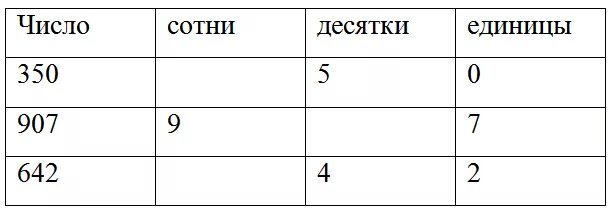 | Число | сотни | десятки | единицы |
|---|---|---|---|
| 350 | | 5 | 0 |
| 907 | 9 | | 7 |
| 642 | | 4 | 2 |